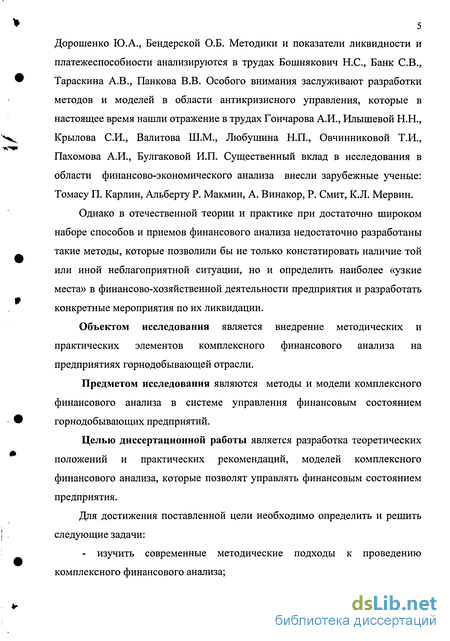 5

Дорошенко Ю.А., Бендерской О.Б. Методики и показатели ликвидности и платежеспособности анализируются в трудах Бошнякович Н.С., Банк С.В., Тараскина А.В., Панкова В.В. Особого внимания заслуживают разработки методов и моделей в области антикризисного управления, которые в настоящее время нашли отражение в трудах Гончарова А.И., Илышевой Н.Н., Крылова С.И., Валитова Ш.М., Любушина Н.П., Овчинниковой Т.И., Пахомова А.И., Булгаковой И.П. Существенный вклад в исследования в области финансово-экономического анализа внесли зарубежные ученые: Томасу П. Карлин, Альберту Р. Макмин, А. Винакор, Р. Смит, К.Л. Мервин.

Однако в отечественной теории и практике при достаточно широком наборе способов и приемов финансового анализа недостаточно разработаны такие методы, которые позволили бы не только констатировать наличие той или иной неблагоприятной ситуации, но и определить наиболее «узкие места» в финансово-хозяйственной деятельности предприятия и разработать конкретные мероприятия по их ликвидации.

Объектом исследования является внедрение методических и практических элементов комплексного финансового анализа на предприятиях горнодобывающей отрасли.

Предметом исследования являются методы и модели комплексного финансового анализа в системе управления финансовым состоянием горнодобывающих предприятий.

Целью диссертационной работы является разработка теоретических положений и практических рекомендаций, моделей комплексного финансового анализа, которые позволят управлять финансовым состоянием предприятия.

Для достижения поставленной цели необходимо определить и решить следующие задачи:

- изучить современные методические подходы к проведению комплексного финансового анализа;

dsLib.net
библиотека диссертаций